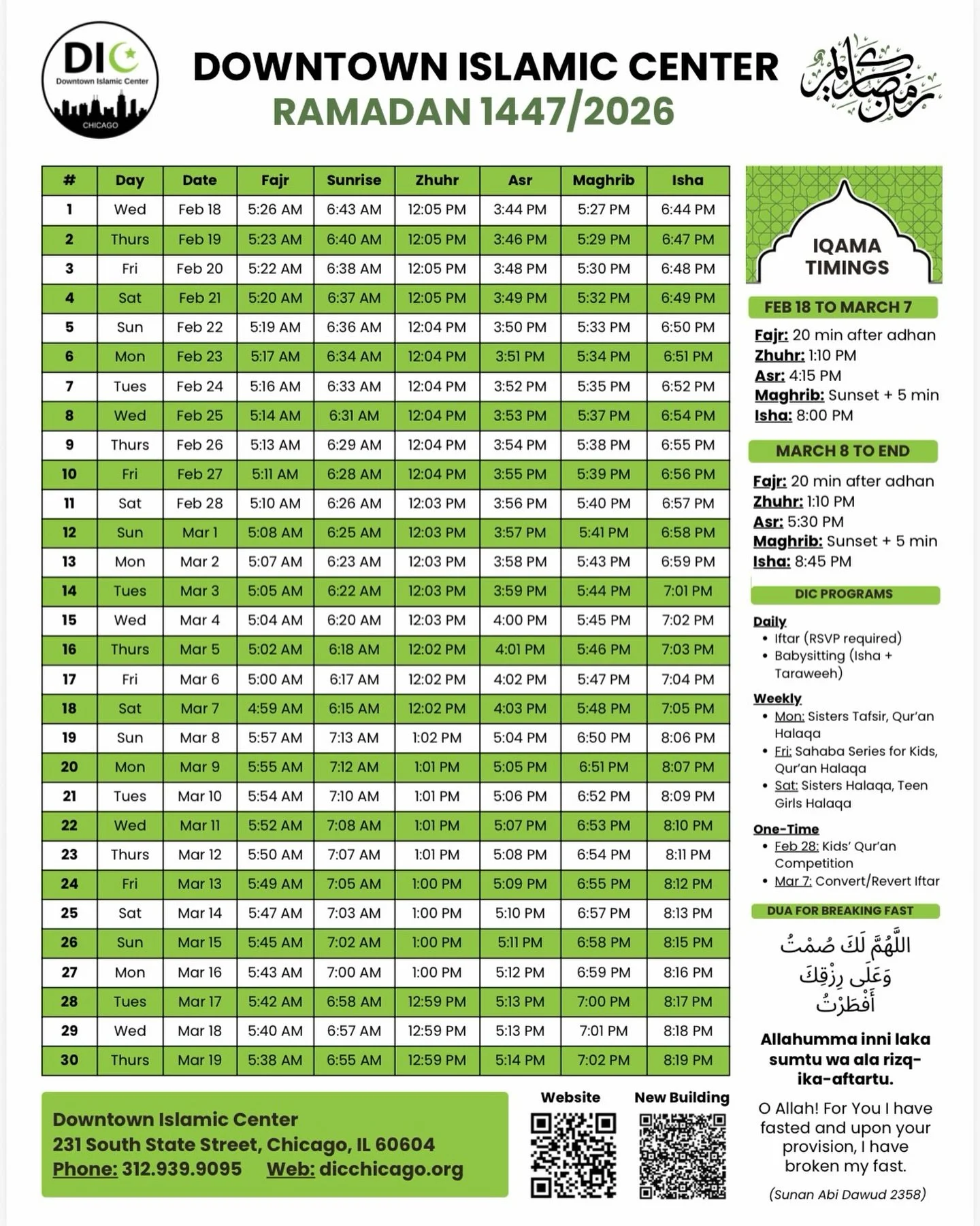 DIC
Downtown Islamic Center
CHICAGO

DOWNTOWN ISLAMIC CENTER
RAMADAN 1447/2026

رمضان كريم

| # | Day | Date | Fajr | Sunrise | Zhuhr | Asr | Maghrib | Isha |
|---|---|---|---|---|---|---|---|---|
| 1 | Wed | Feb 18 | 5:26 AM | 6:43 AM | 12:05 PM | 3:44 PM | 5:27 PM | 6:44 PM |
| 2 | Thurs | Feb 19 | 5:23 AM | 6:40 AM | 12:05 PM | 3:46 PM | 5:29 PM | 6:47 PM |
| 3 | Fri | Feb 20 | 5:22 AM | 6:38 AM | 12:05 PM | 3:48 PM | 5:30 PM | 6:48 PM |
| 4 | Sat | Feb 21 | 5:20 AM | 6:37 AM | 12:05 PM | 3:49 PM | 5:32 PM | 6:49 PM |
| 5 | Sun | Feb 22 | 5:19 AM | 6:36 AM | 12:04 PM | 3:50 PM | 5:33 PM | 6:50 PM |
| 6 | Mon | Feb 23 | 5:17 AM | 6:34 AM | 12:04 PM | 3:51 PM | 5:34 PM | 6:51 PM |
| 7 | Tues | Feb 24 | 5:16 AM | 6:33 AM | 12:04 PM | 3:52 PM | 5:35 PM | 6:52 PM |
| 8 | Wed | Feb 25 | 5:14 AM | 6:31 AM | 12:04 PM | 3:53 PM | 5:37 PM | 6:54 PM |
| 9 | Thurs | Feb 26 | 5:13 AM | 6:29 AM | 12:04 PM | 3:54 PM | 5:38 PM | 6:55 PM |
| 10 | Fri | Feb 27 | 5:11 AM | 6:28 AM | 12:04 PM | 3:55 PM | 5:39 PM | 6:56 PM |
| 11 | Sat | Feb 28 | 5:10 AM | 6:26 AM | 12:03 PM | 3:56 PM | 5:40 PM | 6:57 PM |
| 12 | Sun | Mar 1 | 5:08 AM | 6:25 AM | 12:03 PM | 3:57 PM | 5:41 PM | 6:58 PM |
| 13 | Mon | Mar 2 | 5:07 AM | 6:23 AM | 12:03 PM | 3:58 PM | 5:43 PM | 6:59 PM |
| 14 | Tues | Mar 3 | 5:05 AM | 6:22 AM | 12:03 PM | 3:59 PM | 5:44 PM | 7:01 PM |
| 15 | Wed | Mar 4 | 5:04 AM | 6:20 AM | 12:03 PM | 4:00 PM | 5:45 PM | 7:02 PM |
| 16 | Thurs | Mar 5 | 5:02 AM | 6:18 AM | 12:02 PM | 4:01 PM | 5:46 PM | 7:03 PM |
| 17 | Fri | Mar 6 | 5:00 AM | 6:17 AM | 12:02 PM | 4:02 PM | 5:47 PM | 7:04 PM |
| 18 | Sat | Mar 7 | 4:59 AM | 6:15 AM | 12:02 PM | 4:03 PM | 5:48 PM | 7:05 PM |
| 19 | Sun | Mar 8 | 5:57 AM | 7:13 AM | 1:02 PM | 5:04 PM | 6:50 PM | 8:06 PM |
| 20 | Mon | Mar 9 | 5:55 AM | 7:12 AM | 1:01 PM | 5:05 PM | 6:51 PM | 8:07 PM |
| 21 | Tues | Mar 10 | 5:54 AM | 7:10 AM | 1:01 PM | 5:06 PM | 6:52 PM | 8:09 PM |
| 22 | Wed | Mar 11 | 5:52 AM | 7:08 AM | 1:01 PM | 5:07 PM | 6:53 PM | 8:10 PM |
| 23 | Thurs | Mar 12 | 5:50 AM | 7:07 AM | 1:01 PM | 5:08 PM | 6:54 PM | 8:11 PM |
| 24 | Fri | Mar 13 | 5:49 AM | 7:05 AM | 1:00 PM | 5:09 PM | 6:55 PM | 8:12 PM |
| 25 | Sat | Mar 14 | 5:47 AM | 7:03 AM | 1:00 PM | 5:10 PM | 6:57 PM | 8:13 PM |
| 26 | Sun | Mar 15 | 5:45 AM | 7:02 AM | 1:00 PM | 5:11 PM | 6:58 PM | 8:15 PM |
| 27 | Mon | Mar 16 | 5:43 AM | 7:00 AM | 1:00 PM | 5:12 PM | 6:59 PM | 8:16 PM |
| 28 | Tues | Mar 17 | 5:42 AM | 6:58 AM | 12:59 PM | 5:13 PM | 7:00 PM | 8:17 PM |
| 29 | Wed | Mar 18 | 5:40 AM | 6:57 AM | 12:59 PM | 5:13 PM | 7:01 PM | 8:18 PM |
| 30 | Thurs | Mar 19 | 5:38 AM | 6:55 AM | 12:59 PM | 5:14 PM | 7:02 PM | 8:19 PM |

IQAMA TIMINGS

FEB 18 TO MARCH 7
Fajr: 20 min after adhan
Zhuhr: 1:10 PM
Asr: 4:15 PM
Maghrib: Sunset + 5 min
Isha: 8:00 PM

MARCH 8 TO END
Fajr: 20 min after adhan
Zhuhr: 1:10 PM
Asr: 5:30 PM
Maghrib: Sunset + 5 min
Isha: 8:45 PM

DIC PROGRAMS
Daily
• Iftar (RSVP required)
• Babysitting (Isha + Taraweeh)
Weekly
• Mon: Sisters Tafsir, Qur'an Halaqa
• Fri: Sahaba Series for Kids, Qur'an Halaqa
• Sat: Sisters Halaqa, Teen Girls Halaqa
One-Time
• Feb 28: Kids' Qur'an Competition
• Mar 7: Convert/Revert Iftar

DUA FOR BREAKING FAST
اللَّهُمَّ لَكَ صُمْتُ وَعَلَى رِزْقِكَ أَفْطَرْتُ
Allahumma inni laka sumtu wa ala rizq-ika-aftartu.
O Allah! For You I have fasted and upon your provision, I have broken my fast.
(Sunan Abi Dawud 2358)

Downtown Islamic Center
231 South State Street, Chicago, IL 60604
Phone: 312.939.9095 Web: dicchicago.org

Website
New Building